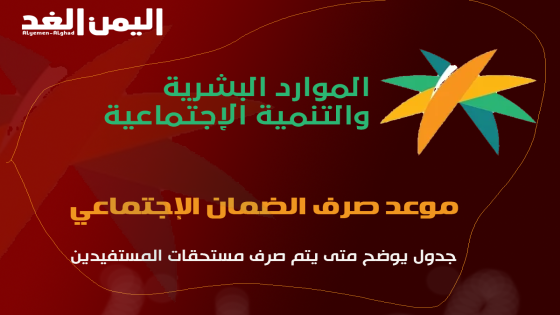 اليمن الغد
Alyemen-Alghad

الموارد البشرية
والتنمية الإجتماعية

موعد صرف الضمان الإجتماعي

جدول يوضح متى يتم صرف مستحقات المستفيدين